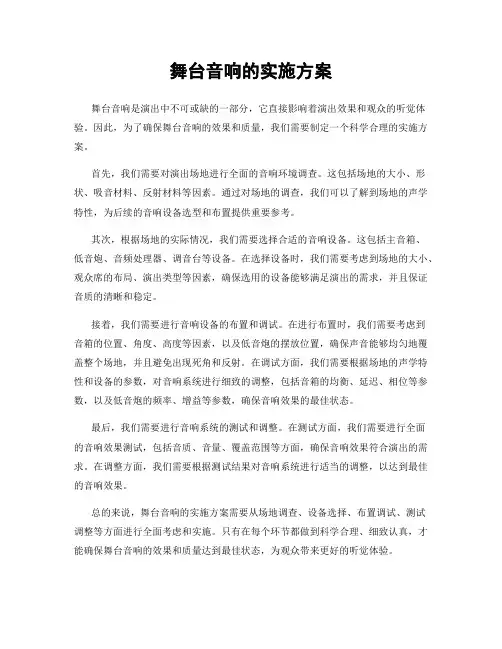 舞台音响的实施方案

舞台音响是演出中不可或缺的一部分，它直接影响着演出效果和观众的听觉体验。因此，为了确保舞台音响的效果和质量，我们需要制定一个科学合理的实施方案。

首先，我们需要对演出场地进行全面的音响环境调查。这包括场地的大小、形状、吸音材料、反射材料等因素。通过对场地的调查，我们可以了解到场地的声学特性，为后续的音响设备选型和布置提供重要参考。

其次，根据场地的实际情况，我们需要选择合适的音响设备。这包括主音箱、低音炮、音频处理器、调音台等设备。在选择设备时，我们需要考虑到场地的大小、观众席的布局、演出类型等因素，确保选用的设备能够满足演出的需求，并且保证音质的清晰和稳定。

接着，我们需要进行音响设备的布置和调试。在进行布置时，我们需要考虑到音箱的位置、角度、高度等因素，以及低音炮的摆放位置，确保声音能够均匀地覆盖整个场地，并且避免出现死角和反射。在调试方面，我们需要根据场地的声学特性和设备的参数，对音响系统进行细致的调整，包括音箱的均衡、延迟、相位等参数，以及低音炮的频率、增益等参数，确保音响效果的最佳状态。

最后，我们需要进行音响系统的测试和调整。在测试方面，我们需要进行全面的音响效果测试，包括音质、音量、覆盖范围等方面，确保音响效果符合演出的需求。在调整方面，我们需要根据测试结果对音响系统进行适当的调整，以达到最佳的音响效果。

总的来说，舞台音响的实施方案需要从场地调查、设备选择、布置调试、测试调整等方面进行全面考虑和实施。只有在每个环节都做到科学合理、细致认真，才能确保舞台音响的效果和质量达到最佳状态，为观众带来更好的听觉体验。